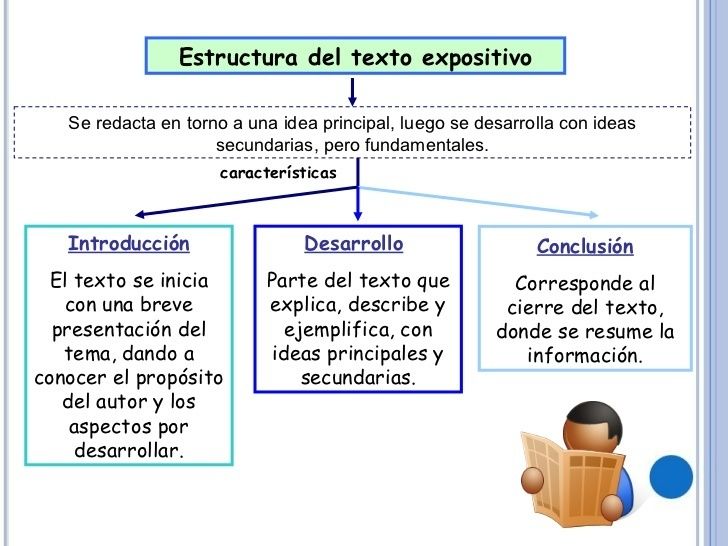 Estructura del texto expositivo

Se redacta en torno a una idea principal, luego se desarrolla con ideas secundarias, pero fundamentales.

características

Introducción

El texto se inicia con una breve presentación del tema, dando a conocer el propósito del autor y los aspectos por desarrollar.

Desarrollo

Parte del texto que explica, describe y ejemplifica, con ideas principales y secundarias.

Conclusión

Corresponde al cierre del texto, donde se resume la información.